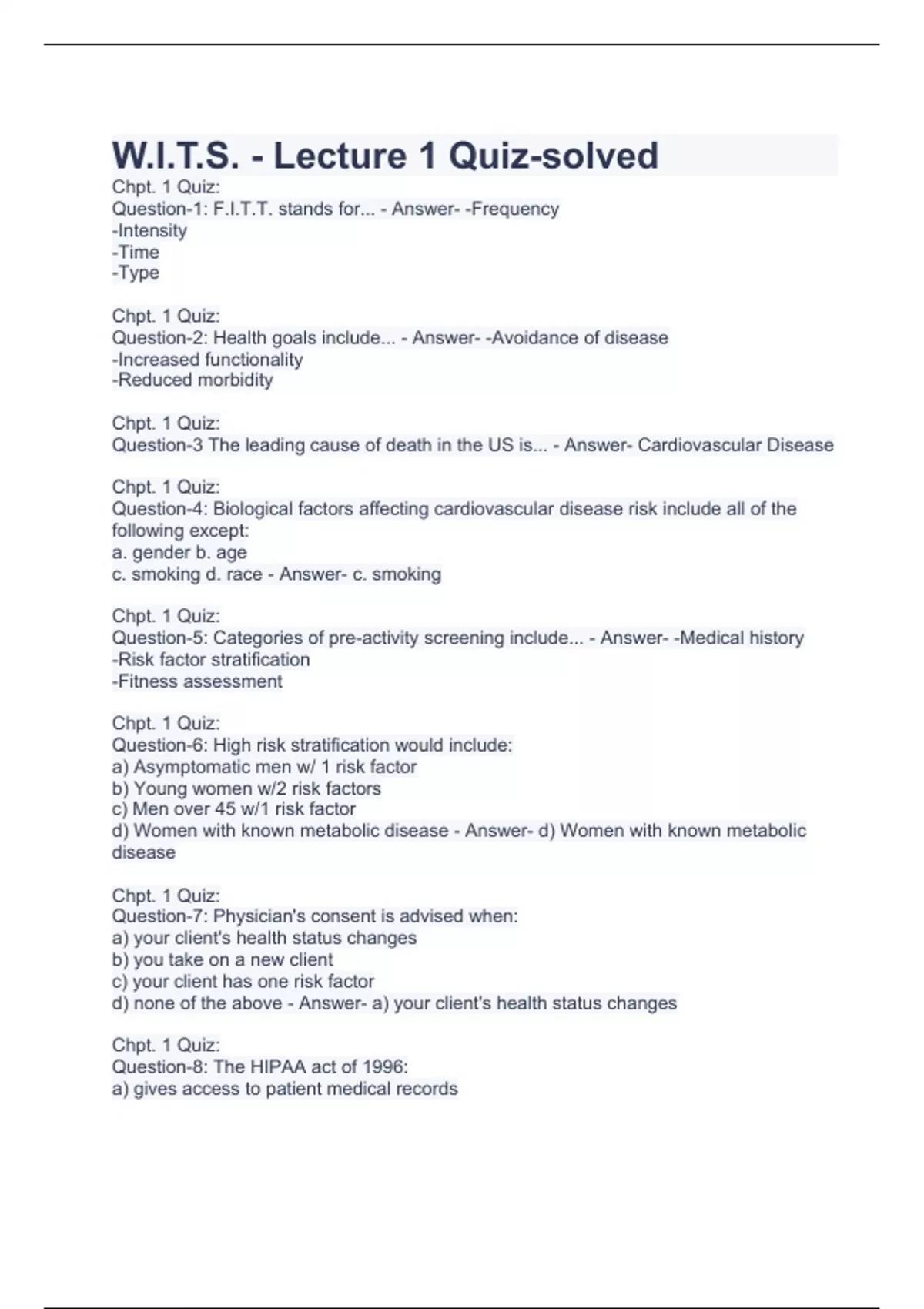 W.I.T.S. - Lecture 1 Quiz-solved

Chpt. 1 Quiz:
Question-1: F.I.T.T. stands for... - Answer- -Frequency
-Intensity
-Time
-Type

Chpt. 1 Quiz:
Question-2: Health goals include... - Answer- -Avoidance of disease
-Increased functionality
-Reduced morbidity

Chpt. 1 Quiz:
Question-3 The leading cause of death in the US is... - Answer- Cardiovascular Disease

Chpt. 1 Quiz:
Question-4: Biological factors affecting cardiovascular disease risk include all of the following except:
a. gender b. age
c. smoking d. race - Answer- c. smoking

Chpt. 1 Quiz:
Question-5: Categories of pre-activity screening include... - Answer- -Medical history
-Risk factor stratification
-Fitness assessment

Chpt. 1 Quiz:
Question-6: High risk stratification would include:
a) Asymptomatic men w/ 1 risk factor
b) Young women w/2 risk factors
c) Men over 45 w/1 risk factor
d) Women with known metabolic disease - Answer- d) Women with known metabolic disease

Chpt. 1 Quiz:
Question-7: Physician's consent is advised when:
a) your client's health status changes
b) you take on a new client
c) your client has one risk factor
d) none of the above - Answer- a) your client's health status changes

Chpt. 1 Quiz:
Question-8: The HIPAA act of 1996:
a) gives access to patient medical records